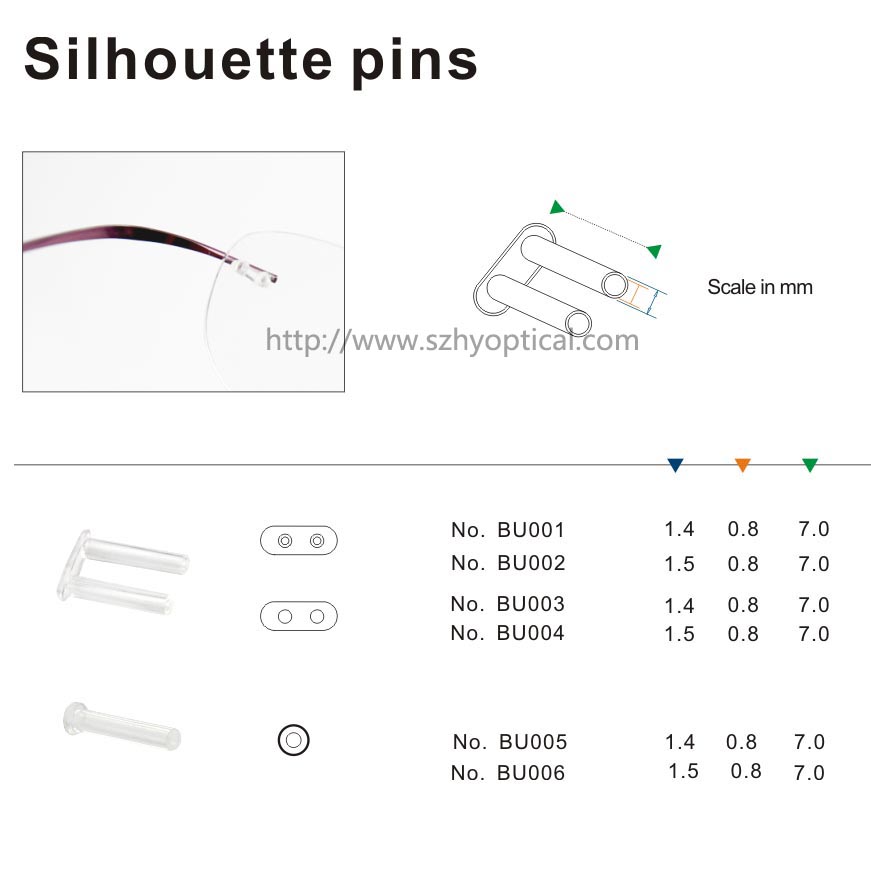 Silhouette pins

http://www.szhyoptical.com

Scale in mm

| | | | |
|---|---|---|---|
| No. BU001 | 1.4 | 0.8 | 7.0 |
| No. BU002 | 1.5 | 0.8 | 7.0 |
| No. BU003 | 1.4 | 0.8 | 7.0 |
| No. BU004 | 1.5 | 0.8 | 7.0 |
| No. BU005 | 1.4 | 0.8 | 7.0 |
| No. BU006 | 1.5 | 0.8 | 7.0 |